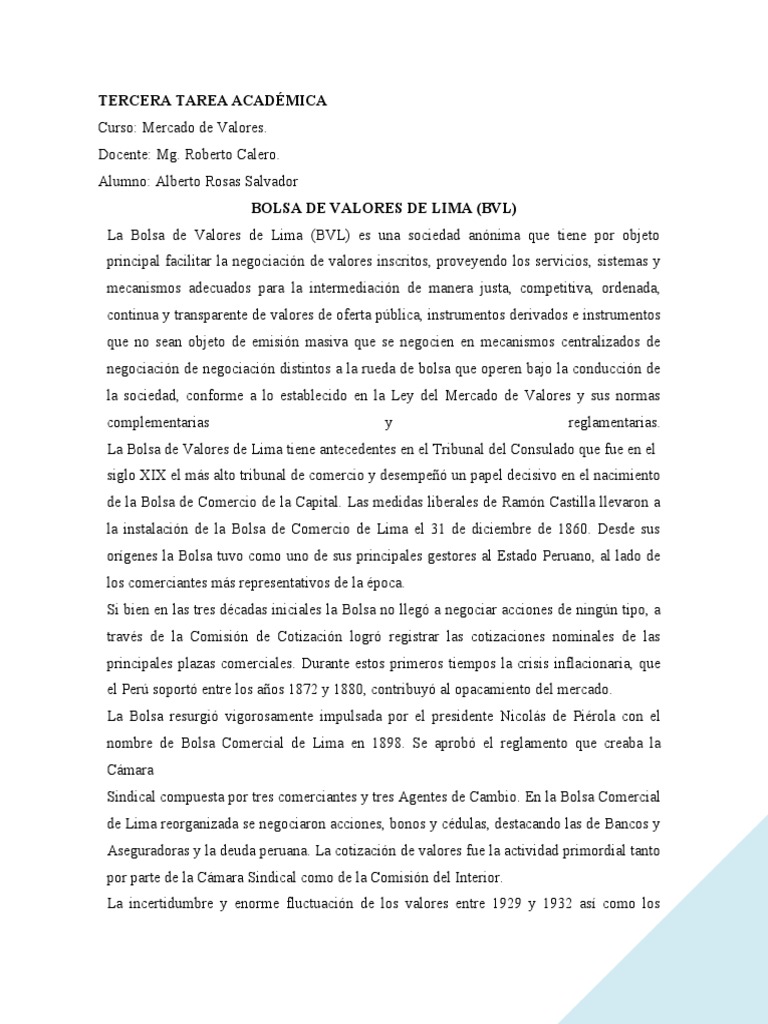 TERCERA TAREA ACADÉMICA

Curso: Mercado de Valores.

Docente: Mg. Roberto Calero.

Alumno: Alberto Rosas Salvador

BOLSA DE VALORES DE LIMA (BVL)

La Bolsa de Valores de Lima (BVL) es una sociedad anónima que tiene por objeto principal facilitar la negociación de valores inscritos, proveyendo los servicios, sistemas y mecanismos adecuados para la intermediación de manera justa, competitiva, ordenada, continua y transparente de valores de oferta pública, instrumentos derivados e instrumentos que no sean objeto de emisión masiva que se negocien en mecanismos centralizados de negociación de negociación distintos a la rueda de bolsa que operen bajo la conducción de la sociedad, conforme a lo establecido en la Ley del Mercado de Valores y sus normas complementarias y reglamentarias.

La Bolsa de Valores de Lima tiene antecedentes en el Tribunal del Consulado que fue en el siglo XIX el más alto tribunal de comercio y desempeñó un papel decisivo en el nacimiento de la Bolsa de Comercio de la Capital. Las medidas liberales de Ramón Castilla llevaron a la instalación de la Bolsa de Comercio de Lima el 31 de diciembre de 1860. Desde sus orígenes la Bolsa tuvo como uno de sus principales gestores al Estado Peruano, al lado de los comerciantes más representativos de la época.

Si bien en las tres décadas iniciales la Bolsa no llegó a negociar acciones de ningún tipo, a través de la Comisión de Cotización logró registrar las cotizaciones nominales de las principales plazas comerciales. Durante estos primeros tiempos la crisis inflacionaria, que el Perú soportó entre los años 1872 y 1880, contribuyó al opacamiento del mercado.

La Bolsa resurgió vigorosamente impulsada por el presidente Nicolás de Piérola con el nombre de Bolsa Comercial de Lima en 1898. Se aprobó el reglamento que creaba la Cámara

Sindical compuesta por tres comerciantes y tres Agentes de Cambio. En la Bolsa Comercial de Lima reorganizada se negociaron acciones, bonos y cédulas, destacando las de Bancos y Aseguradoras y la deuda peruana. La cotización de valores fue la actividad primordial tanto por parte de la Cámara Sindical como de la Comisión del Interior.

La incertidumbre y enorme fluctuación de los valores entre 1929 y 1932 así como los